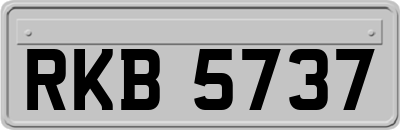 RKB 5737